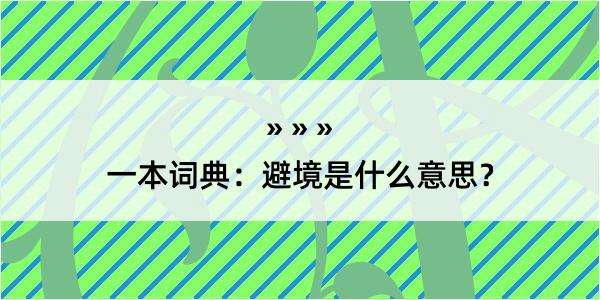 » » »

一本词典：避境是什么意思？